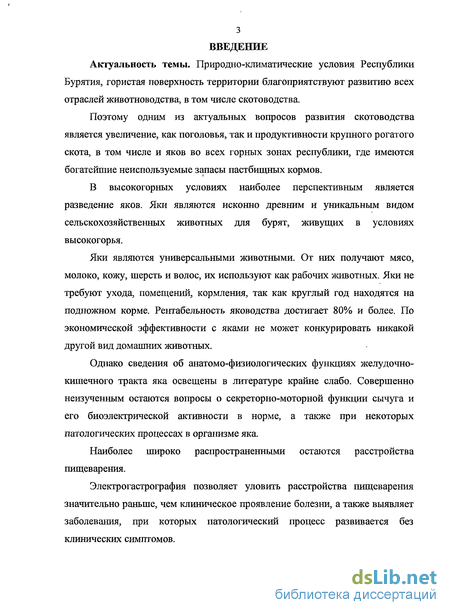 3

ВВЕДЕНИЕ

Актуальность темы. Природно-климатические условия Республики Бурятия, гористая поверхность территории благоприятствуют развитию всех отраслей животноводства, в том числе скотоводства.

Поэтому одним из актуальных вопросов развития скотоводства является увеличение, как поголовья, так и продуктивности крупного рогатого скота, в том числе и яков во всех горных зонах республики, где имеются богатейшие неиспользуемые запасы пастбищных кормов.

В высокогорных условиях наиболее перспективным является разведение яков. Яки являются исконно древним и уникальным видом сельскохозяйственных животных для бурят, живущих в условиях высокогорья.

Яки являются универсальными животными. От них получают мясо, молоко, кожу, шерсть и волос, их используют как рабочих животных. Яки не требуют ухода, помещений, кормления, так как круглый год находятся на подножном корме. Рентабельность яководства достигает 80% и более. По экономической эффективности с яками не может конкурировать никакой другой вид домашних животных.

Однако сведения об анатомо-физиологических функциях желудочно-кишечного тракта яка освещены в литературе крайне слабо. Совершенно неизученным остаются вопросы о секреторно-моторной функции сычуга и его биоэлектрической активности в норме, а также при некоторых патологических процессах в организме яка.

Наиболее широко распространенными остаются расстройства пищеварения.

Электрогастрография позволяет уловить расстройства пищеварения значительно раньше, чем клиническое проявление болезни, а также выявляет заболевания, при которых патологический процесс развивается без клинических симптомов.

dsLib.net
библиотека диссертаций